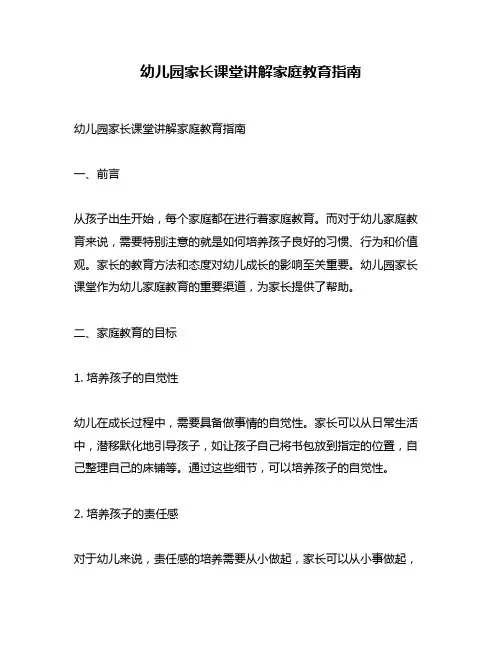 幼儿园家长课堂讲解家庭教育指南

幼儿园家长课堂讲解家庭教育指南

一、前言

从孩子出生开始，每个家庭都在进行着家庭教育。而对于幼儿家庭教育来说，需要特别注意的就是如何培养孩子良好的习惯、行为和价值观。家长的教育方法和态度对幼儿成长的影响至关重要。幼儿园家长课堂作为幼儿家庭教育的重要渠道，为家长提供了帮助。

二、家庭教育的目标

1. 培养孩子的自觉性

幼儿在成长过程中，需要具备做事情的自觉性。家长可以从日常生活中，潜移默化地引导孩子，如让孩子自己将书包放到指定的位置，自己整理自己的床铺等。通过这些细节，可以培养孩子的自觉性。

2. 培养孩子的责任感

对于幼儿来说，责任感的培养需要从小做起，家长可以从小事做起，